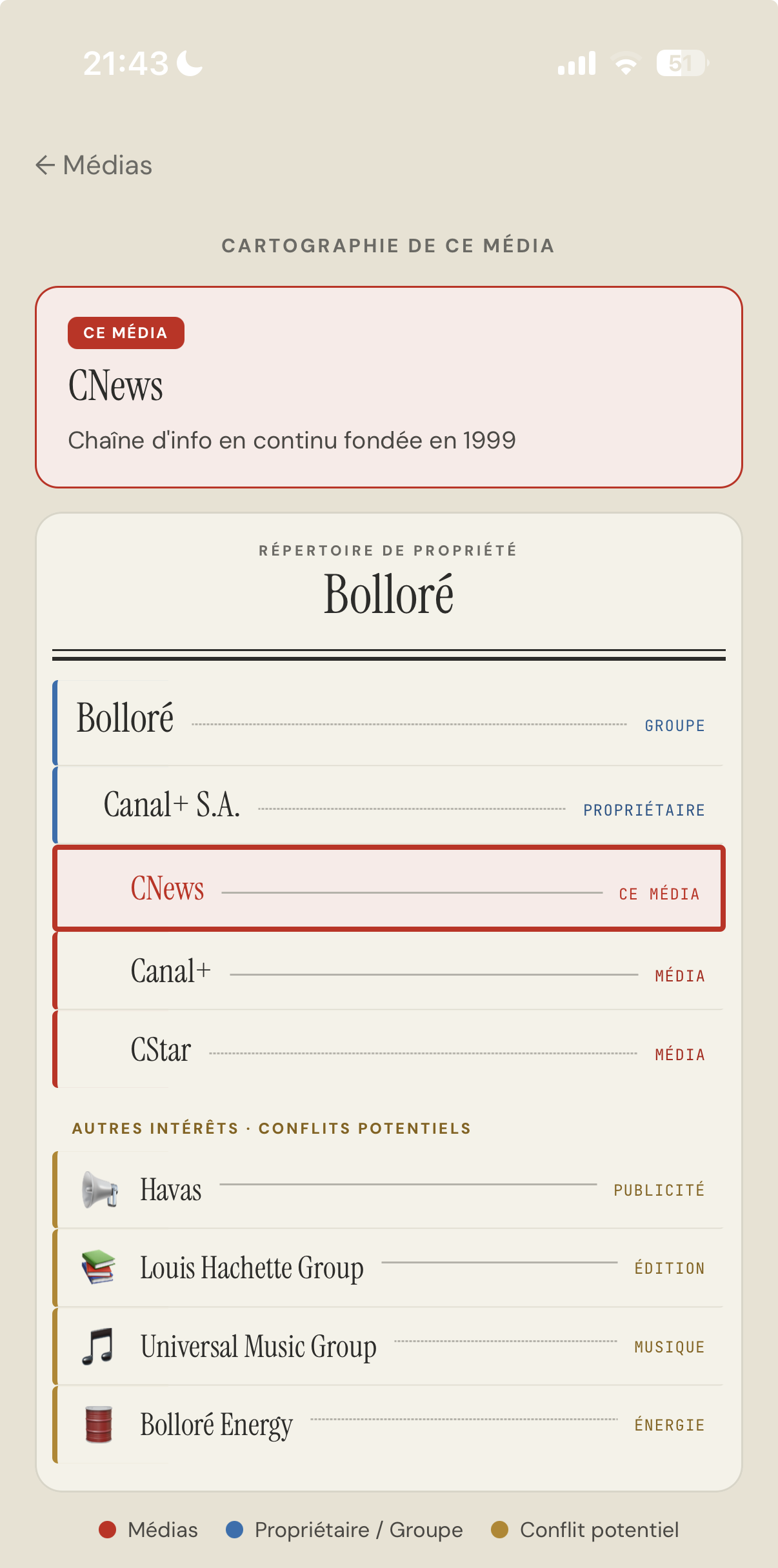 21:43 51

← Médias

CARTOGRAPHIE DE CE MÉDIA

CE MÉDIA

CNews

Chaîne d'info en continu fondée en 1999

RÉPERTOIRE DE PROPRIÉTÉ

Bolloré

Bolloré GROUPE

Canal+ S.A. PROPRIÉTAIRE

CNews CE MÉDIA

Canal+ MÉDIA

CStar MÉDIA

AUTRES INTÉRÊTS · CONFLITS POTENTIELS

Havas PUBLICITÉ

Louis Hachette Group ÉDITION

Universal Music Group MUSIQUE

Bolloré Energy ÉNERGIE

Médias Propriétaire / Groupe Conflit potentiel